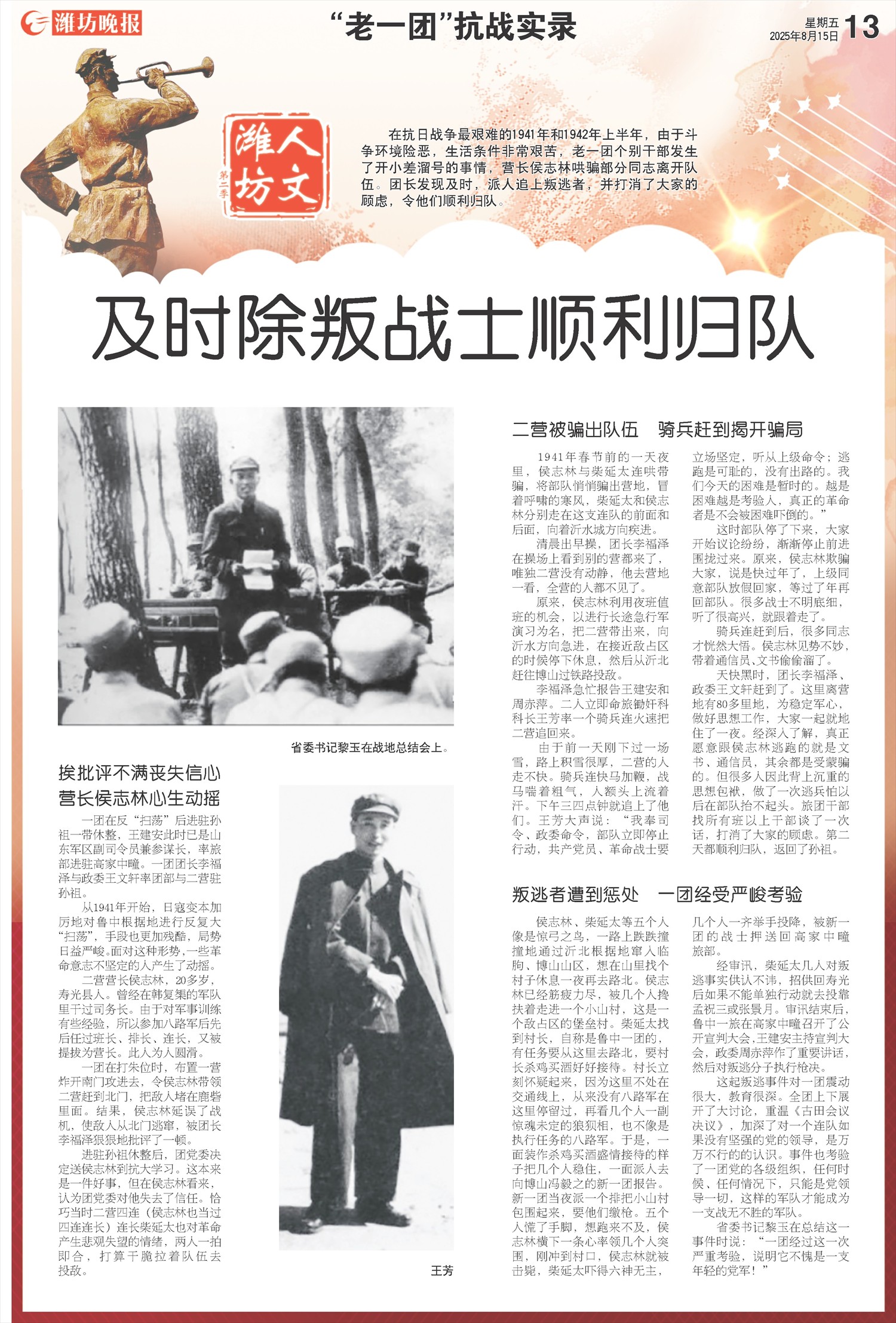 潍坊晚报

“老一团”抗战实录

星期五
2025年8月15日
13

潍坊人文
第二季

在抗日战争最艰难的1941年和1942年上半年，由于斗争环境险恶，生活条件非常艰苦，老一团个别干部发生了开小差溜号的事情，营长侯志林哄骗部分同志离开队伍。团长发现及时，派人追上叛逃者，并打消了大家的顾虑，令他们顺利归队。

及时除叛战士顺利归队

省委书记黎玉在战地总结会上。

挨批评不满丧失信心
营长侯志林心生动摇

一团在反“扫荡”后进驻孙祖一带休整，王建安此时已是山东军区副司令员兼参谋长，率旅部进驻高家中疃。一团团长李福泽与政委王文轩率团部与二营驻孙祖。

从1941年开始，日寇变本加厉地对鲁中根据地进行反复大“扫荡”，手段也更加残酷，局势日益严峻。面对这种形势，一些革命意志不坚定的人产生了动摇。

二营营长侯志林，20多岁，寿光县人。曾经在韩复榘的军队里干过司务长。由于对军事训练有些经验，所以参加八路军后先后任过班长、排长、连长，又被提拔为营长。此人为人圆滑。

一团在打朱位时，布置一营炸开南门攻进去，令侯志林带领二营赶到北门，把敌人堵在鹿砦里面。结果，侯志林延误了战机，使敌人从北门逃窜，被团长李福泽狠狠地批评了一顿。

进驻孙祖休整后，团党委决定送侯志林到抗大学习。这本来是一件好事，但在侯志林看来，认为团党委对他失去了信任。恰巧当时二营四连（侯志林也当过四连连长）连长柴延太也对革命产生悲观失望的情绪，两人一拍即合，打算干脆拉着队伍去投敌。

王芳

二营被骗出队伍　骑兵赶到揭开骗局

1941年春节前的一天夜里，侯志林与柴延太连哄带骗，将部队悄悄骗出营地，冒着呼啸的寒风，柴延太和侯志林分别走在这支连队的前面和后面，向着沂水城方向疾进。

清晨出早操，团长李福泽在操场上看到别的营都来了，唯独二营没有动静，他去营地一看，全营的人都不见了。

原来，侯志林利用夜班值班的机会，以进行长途急行军演习为名，把二营带出来，向沂水方向急进，在接近敌占区的时候停下休息，然后从沂北赶往博山过铁路投敌。

李福泽急忙报告王建安和周赤萍。二人立即命旅锄奸科科长王芳率一个骑兵连火速把二营追回来。

由于前一天刚下过一场雪，路上积雪很厚，二营的人走不快。骑兵连快马加鞭，战马喘着粗气，人额头上流着汗。下午三四点钟就追上了他们。王芳大声说：“我奉司令、政委命令，部队立即停止行动，共产党员、革命战士要立场坚定，听从上级命令；逃跑是可耻的，没有出路的。我们今天的困难是暂时的。越是困难越是考验人，真正的革命者是不会被困难吓倒的。”

这时部队停了下来，大家开始议论纷纷，渐渐停止前进围拢过来。原来，侯志林欺骗大家，说是快过年了，上级同意部队放假回家，等过了年再回部队。很多战士不明底细，听了很高兴，就跟着走了。

骑兵连赶到后，很多同志才恍然大悟。侯志林见势不妙，带着通信员、文书偷偷溜了。

天快黑时，团长李福泽、政委王文轩赶到了。这里离营地有80多里地，为稳定军心，做好思想工作，大家一起就地住了一夜。经深入了解，真正愿意跟侯志林逃跑的就是文书、通信员，其余都是受蒙骗的。但很多人因此背上沉重的思想包袱，做了一次逃兵怕以后在部队抬不起头。旅团干部找所有班以上干部谈了一次话，打消了大家的顾虑。第二天都顺利归队，返回了孙祖。

叛逃者遭到惩处　一团经受严峻考验

侯志林、柴延太等五个人像是惊弓之鸟，一路上跌跌撞撞地通过沂北根据地窜入临朐、博山山区，想在山里找个村子休息一夜再去路北。侯志林已经筋疲力尽，被几个人搀扶着走进一个小山村，这是一个敌占区的堡垒村。柴延太找到村长，自称是鲁中一团的，有任务要从这里去路北，要村长杀鸡买酒好好接待。村长立刻怀疑起来，因为这里不处在交通线上，从来没有八路军在这里停留过，再看几个人一副惊魂未定的狼狈相，也不像是执行任务的八路军。于是，一面装作杀鸡买酒盛情接待的样子把几个人稳住，一面派人去向博山冯毅之的新一团报告。新一团当夜派一个排把小山村包围起来，要他们缴枪。五个人慌了手脚，想跑来不及，侯志林横下一条心率领几个人突围，刚冲到村口，侯志林就被击毙，柴延太吓得六神无主，几个人一齐举手投降，被新一团的战士押送回高家中疃旅部。

经审讯，柴延太几人对叛逃事实供认不讳，招供回寿光后如果不能单独行动就去投靠孟祝三或张景月。审讯结束后，鲁中一旅在高家中疃召开了公开宣判大会，王建安主持宣判大会，政委周赤萍作了重要讲话，然后对叛逃分子执行枪决。

这起叛逃事件对一团震动很大，教育很深。全团上下展开了大讨论，重温《古田会议决议》，加深了对一个连队如果没有坚强的党的领导，是万万不行的的认识。事件也考验了一团党的各级组织，任何时候、任何情况下，只能是党领导一切，这样的军队才能成为一支战无不胜的军队。

省委书记黎玉在总结这一事件时说：“一团经过这一次严重考验，说明它不愧是一支年轻的党军！”